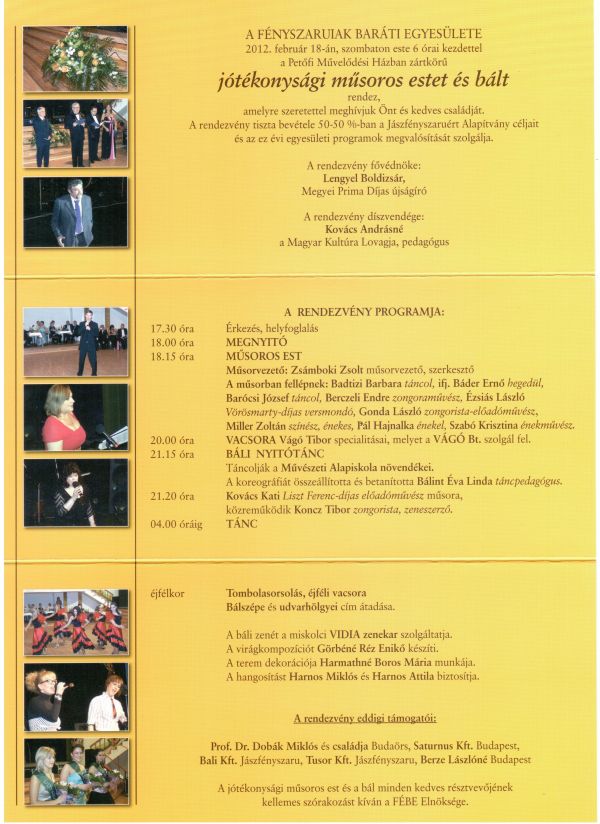 A FÉNYSZARUIAK BARÁTI EGYESÜLETE
2012. február 18-án, szombaton este 6 órai kezdettel
a Petőfi Művelődési Házban zártkörű
jótékonysági műsoros estet és bált
rendez,
amelyre szeretettel meghívjuk Önt és kedves családját.
A rendezvény tiszta bevétele 50-50 %-ban a Jászfényszaruért Alapítvány céljait és az ez évi egyesületi programok megvalósítását szolgálja.

A rendezvény fővédnöke:
Lengyel Boldizsár,
Megyei Prima Díjas újságíró

A rendezvény díszvendége:
Kovács Andrásné
a Magyar Kultúra Lovagja, pedagógus

A RENDEZVÉNY PROGRAMJA:

17.30 óra Érkezés, helyfoglalás
18.00 óra MEGNYITÓ
18.15 óra MŰSOROS EST
Műsorvezető: Zsámboki Zsolt műsorvezető, szerkesztő
A műsorban fellépnek: Badtizi Barbara táncol, ifj. Báder Ernő hegedül, Barócsi József táncol, Berczeli Endre zongoraművész, Ézsiás László Vörösmarty-díjas versmondó, Gonda László zongorista-előadóművész, Miller Zoltán színész, énekes, Pál Hajnalka énekel, Szabó Krisztina énekművész.
20.00 óra VACSORA Vágó Tibor specialitásai, melyet a VÁGÓ Bt. szolgál fel.
21.15 óra BÁLI NYITÓTÁNC
Táncolják a Művészeti Alapiskola növendékei.
A koreográfiát összeállította és betanította Bálint Éva Linda táncpedagógus.
21.20 óra Kovács Kati Liszt Ferenc-díjas előadóművész műsora, közreműködik Koncz Tibor zongorista, zeneszerző.
04.00 óráig TÁNC

éjfélkor Tombolasorsolás, éjféli vacsora
Bálszépe és udvarhölgyei cím átadása.

A báli zenét a miskolci VIDIA zenekar szolgáltatja.
A virágkompozíciót Görbéné Réz Enikő készíti.
A terem dekorációja Harmathné Boros Mária munkája.
A hangosítást Harnos Miklós és Harnos Attila biztosítja.

A rendezvény eddigi támogatói:

Prof. Dr. Dobák Miklós és családja Budaörs, Saturnus Kft. Budapest, Bali Kft. Jászfényszaru, Tusor Kft. Jászfényszaru, Berze Lászlóné Budapest

A jótékonysági műsoros est és a bál minden kedves résztvevőjének kellemes szórakozást kíván a FÉBE Elnöksége.